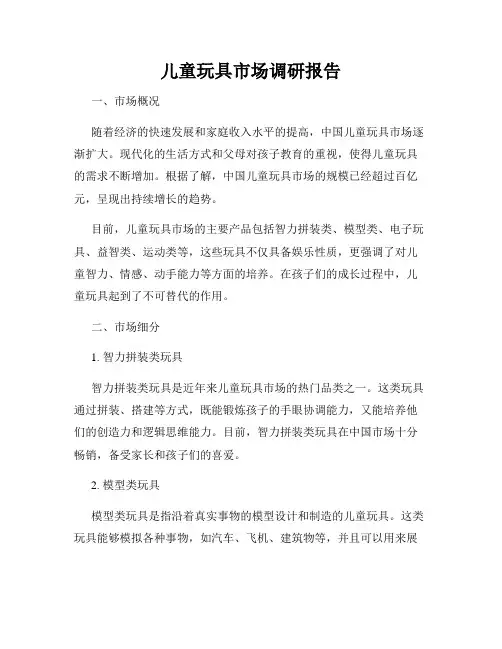 儿童玩具市场调研报告

一、市场概况

随着经济的快速发展和家庭收入水平的提高，中国儿童玩具市场逐渐扩大。现代化的生活方式和父母对孩子教育的重视，使得儿童玩具的需求不断增加。根据了解，中国儿童玩具市场的规模已经超过百亿元，呈现出持续增长的趋势。

目前，儿童玩具市场的主要产品包括智力拼装类、模型类、电子玩具、益智类、运动类等，这些玩具不仅具备娱乐性质，更强调了对儿童智力、情感、动手能力等方面的培养。在孩子们的成长过程中，儿童玩具起到了不可替代的作用。

二、市场细分

1. 智力拼装类玩具

智力拼装类玩具是近年来儿童玩具市场的热门品类之一。这类玩具通过拼装、搭建等方式，既能锻炼孩子的手眼协调能力，又能培养他们的创造力和逻辑思维能力。目前，智力拼装类玩具在中国市场十分畅销，备受家长和孩子们的喜爱。

2. 模型类玩具

模型类玩具是指沿着真实事物的模型设计和制造的儿童玩具。这类玩具能够模拟各种事物，如汽车、飞机、建筑物等，并且可以用来展